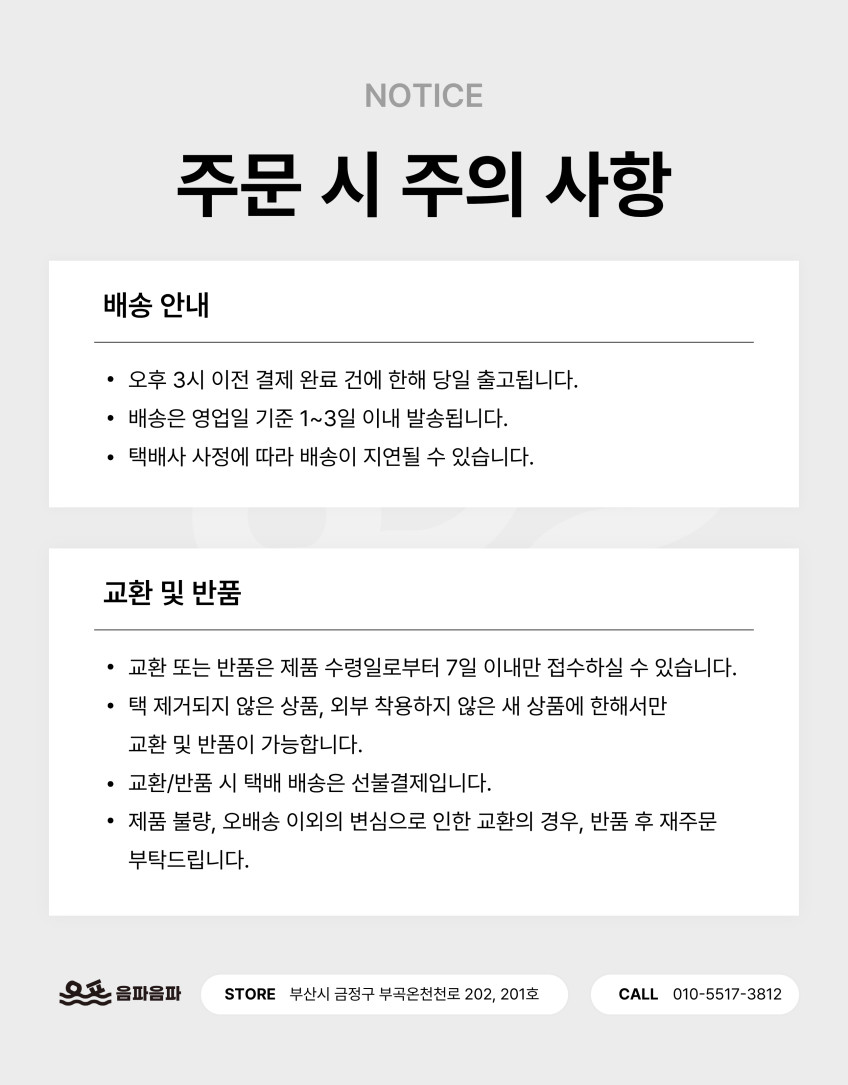 NOTICE

주문 시 주의 사항

배송 안내

• 오후 3시 이전 결제 완료 건에 한해 당일 출고됩니다.
• 배송은 영업일 기준 1~3일 이내 발송됩니다.
• 택배사 사정에 따라 배송이 지연될 수 있습니다.

교환 및 반품

• 교환 또는 반품은 제품 수령일로부터 7일 이내만 접수하실 수 있습니다.
• 택 제거되지 않은 상품, 외부 착용하지 않은 새 상품에 한해서만 교환 및 반품이 가능합니다.
• 교환/반품 시 택배 배송은 선불결제입니다.
• 제품 불량, 오배송 이외의 변심으로 인한 교환의 경우, 반품 후 재주문 부탁드립니다.

음파음파

STORE 부산시 금정구 부곡온천천로 202, 201호

CALL 010-5517-3812